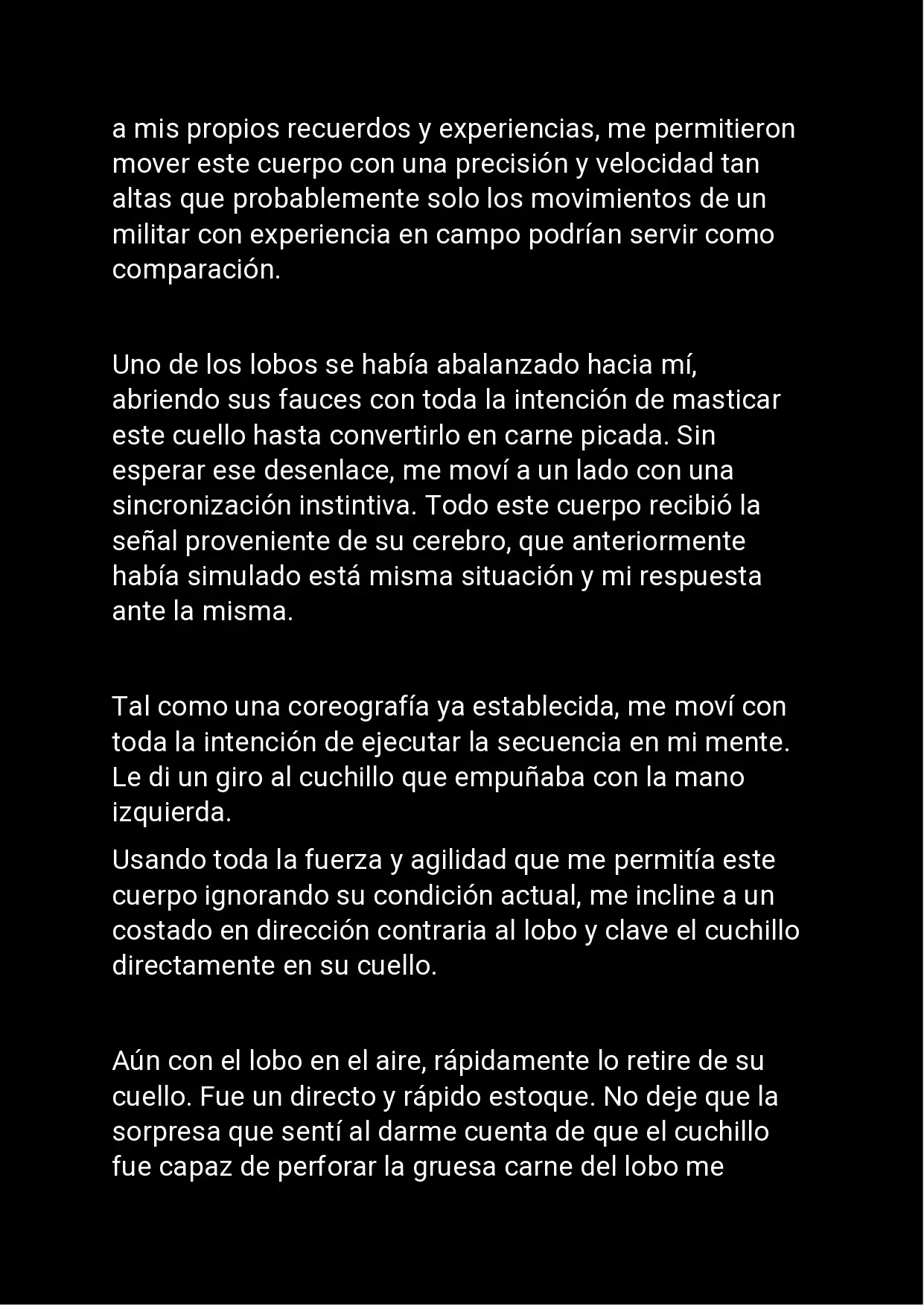 a mis propios recuerdos y experiencias, me permitieron mover este cuerpo con una precisión y velocidad tan altas que probablemente solo los movimientos de un militar con experiencia en campo podrían servir como comparación.

Uno de los lobos se había abalanzado hacia mí, abriendo sus fauces con toda la intención de masticar este cuello hasta convertirlo en carne picada. Sin esperar ese desenlace, me moví a un lado con una sincronización instintiva. Todo este cuerpo recibió la señal proveniente de su cerebro, que anteriormente había simulado está misma situación y mi respuesta ante la misma.

Tal como una coreografía ya establecida, me moví con toda la intención de ejecutar la secuencia en mi mente. Le di un giro al cuchillo que empuñaba con la mano izquierda.

Usando toda la fuerza y agilidad que me permitía este cuerpo ignorando su condición actual, me incline a un costado en dirección contraria al lobo y clave el cuchillo directamente en su cuello.

Aún con el lobo en el aire, rápidamente lo retire de su cuello. Fue un directo y rápido estoque. No deje que la sorpresa que sentí al darme cuenta de que el cuchillo fue capaz de perforar la gruesa carne del lobo me